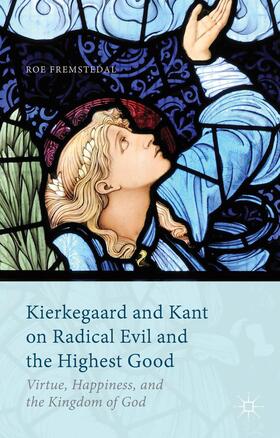 ROE FREMSTEDAL

Kierkegaard and Kant on Radical Evil and the Highest Good

Virtue, Happiness, and the Kingdom of God